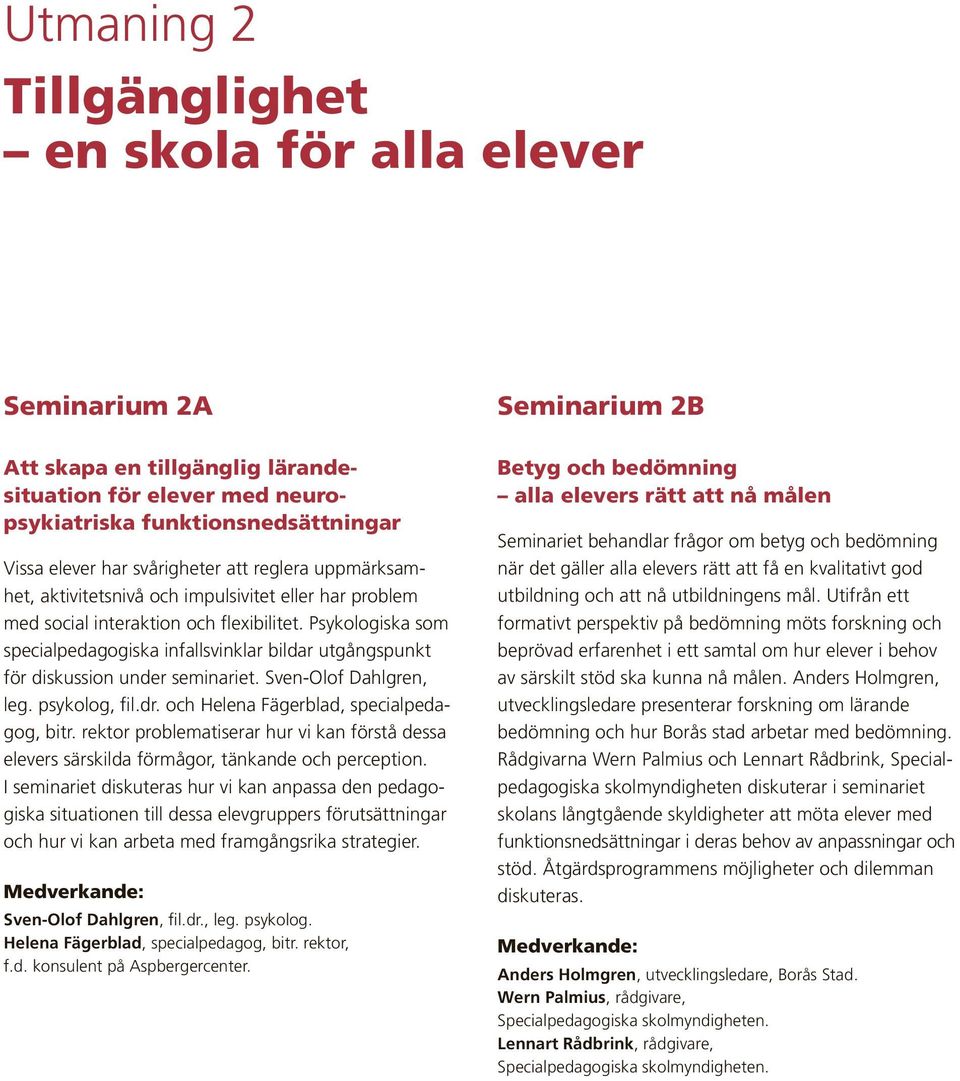 Utmaning 2

Tillgänglighet – en skola för alla elever

Seminarium 2A

Att skapa en tillgänglig lärandesituation för elever med neuropsykiatriska funktionsnedsättningar

Vissa elever har svårigheter att reglera uppmärksamhet, aktivitetsnivå och impulsivitet eller har problem med social interaktion och flexibilitet. Psykologiska som specialpedagogiska infallsvinklar bildar utgångspunkt för diskussion under seminariet. Sven-Olof Dahlgren, leg. psykolog, fil.dr. och Helena Fägerblad, specialpedagog, bitr. rektor problematiserar hur vi kan förstå dessa elevers särskilda förmågor, tänkande och perception. I seminariet diskuteras hur vi kan anpassa den pedagogiska situationen till dessa elevgruppers förutsättningar och hur vi kan arbeta med framgångsrika strategier.

Medverkande:
Sven-Olof Dahlgren, fil.dr., leg. psykolog.
Helena Fägerblad, specialpedagog, bitr. rektor, f.d. konsulent på Aspbergercenter.

Seminarium 2B

Betyg och bedömning – alla elevers rätt att nå målen

Seminariet behandlar frågor om betyg och bedömning när det gäller alla elevers rätt att få en kvalitativt god utbildning och att nå utbildningens mål. Utifrån ett formativt perspektiv på bedömning möts forskning och beprövad erfarenhet i ett samtal om hur elever i behov av särskilt stöd ska kunna nå målen. Anders Holmgren, utvecklingsledare presenterar forskning om lärande bedömning och hur Borås stad arbetar med bedömning. Rådgivarna Wern Palmius och Lennart Rådbrink, Specialpedagogiska skolmyndigheten diskuterar i seminariet skolans långtgående skyldigheter att möta elever med funktionsnedsättningar i deras behov av anpassningar och stöd. Åtgärdsprogrammens möjligheter och dilemman diskuteras.

Medverkande:
Anders Holmgren, utvecklingsledare, Borås Stad.
Wern Palmius, rådgivare, Specialpedagogiska skolmyndigheten.
Lennart Rådbrink, rådgivare, Specialpedagogiska skolmyndigheten.